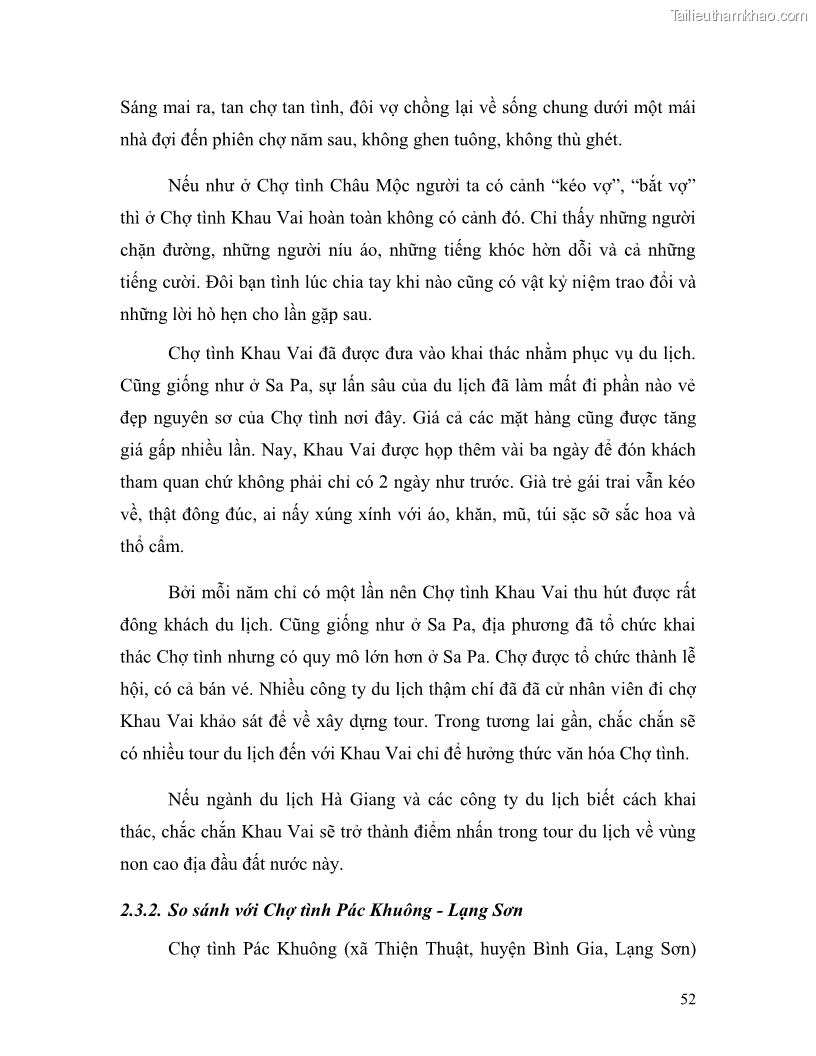 Tailieuthamkhao.com

Sáng mai ra, tan chợ tan tình, đôi vợ chồng lại về sống chung dưới một mái nhà đợi đến phiên chợ năm sau, không ghen tuông, không thù ghét.

Nếu như ở Chợ tình Châu Mộc người ta có cảnh “kéo vợ”, “bắt vợ” thì ở Chợ tình Khau Vai hoàn toàn không có cảnh đó. Chỉ thấy những người chặn đường, những người níu áo, những tiếng khóc hờn dỗi và cả những tiếng cười. Đôi bạn tình lúc chia tay khi nào cũng có vật kỷ niệm trao đổi và những lời hò hẹn cho lần gặp sau.

Chợ tình Khau Vai đã được đưa vào khai thác nhằm phục vụ du lịch. Cũng giống như ở Sa Pa, sự lấn sâu của du lịch đã làm mất đi phần nào vẻ đẹp nguyên sơ của Chợ tình nơi đây. Giá cả các mặt hàng cũng được tăng giá gấp nhiều lần. Nay, Khau Vai được họp thêm vài ba ngày để đón khách tham quan chứ không phải chỉ có 2 ngày như trước. Già trẻ gái trai vẫn kéo về, thật đông đúc, ai nấy xúng xính với áo, khăn, mũ, túi sặc sỡ sắc hoa và thổ cẩm.

Bởi mỗi năm chỉ có một lần nên Chợ tình Khau Vai thu hút được rất đông khách du lịch. Cũng giống như ở Sa Pa, địa phương đã tổ chức khai thác Chợ tình nhưng có quy mô lớn hơn ở Sa Pa. Chợ được tổ chức thành lễ hội, có cả bán vé. Nhiều công ty du lịch thậm chí đã đã cử nhân viên đi chợ Khau Vai khảo sát để về xây dựng tour. Trong tương lai gần, chắc chắn sẽ có nhiều tour du lịch đến với Khau Vai chỉ để hưởng thức văn hóa Chợ tình.

Nếu ngành du lịch Hà Giang và các công ty du lịch biết cách khai thác, chắc chắn Khau Vai sẽ trở thành điểm nhấn trong tour du lịch về vùng non cao địa đầu đất nước này.

2.3.2. So sánh với Chợ tình Pác Khuông - Lạng Sơn

Chợ tình Pác Khuông (xã Thiện Thuật, huyện Bình Gia, Lạng Sơn)

52